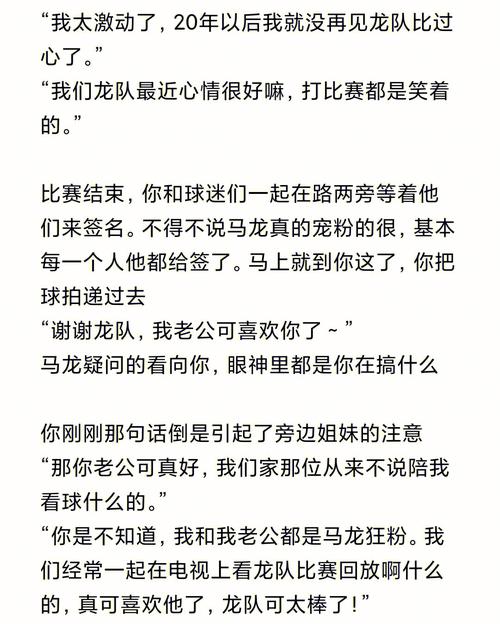 “我太激动了，20年以后我就没再见龙队比过心了。”
“我们龙队最近心情很好嘛，打比赛都是笑着的。”

比赛结束，你和球迷们一起在路两旁等着他们来签名。不得不说马龙真的宠粉的很，基本每一个人他都给签了。马上就到你这了，你把球拍递过去
“谢谢龙队，我老公可喜欢你了～”
马龙疑问的看向你，眼神里都是你在搞什么

你刚刚那句话倒是引起了旁边姐妹的注意
“那你老公可真好，我们家那位从来不说陪我看球什么的。”
“你是不知道，我和我老公都是马龙狂粉。我们经常一起在电视上看龙队比赛回放啊什么的，真可喜欢他了，龙队可太棒了！”